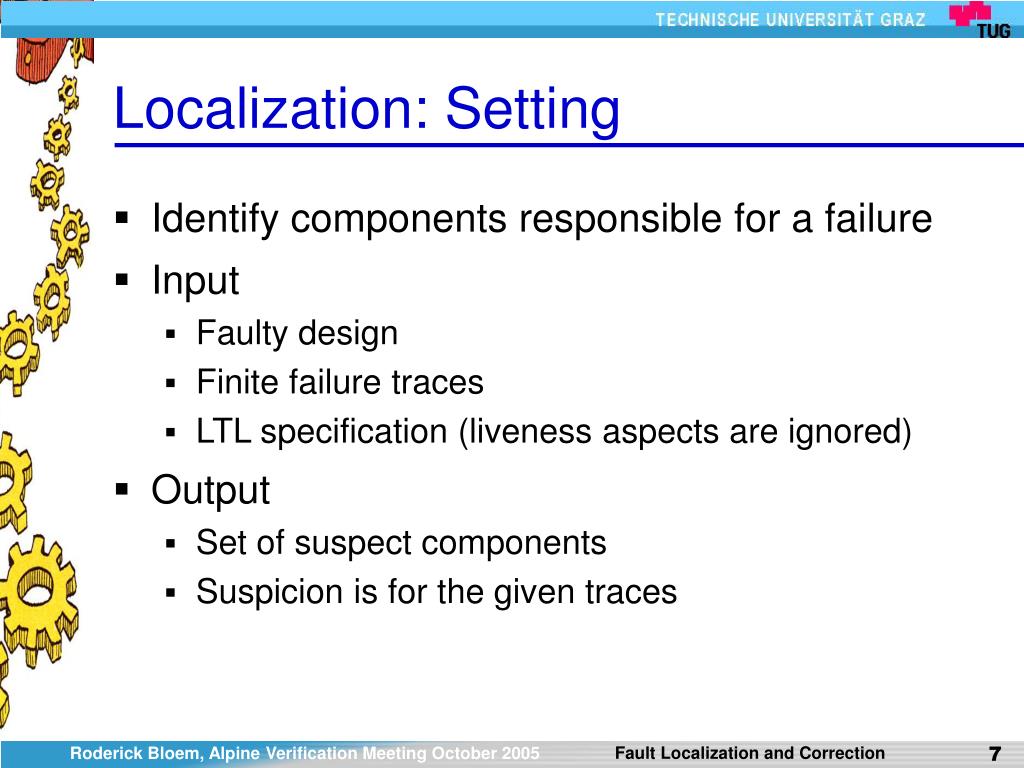 TECHNISCHE UNIVERSITÄT GRAZ
TUG

Localization: Setting

▪ Identify components responsible for a failure
▪ Input
 ▪ Faulty design
 ▪ Finite failure traces
 ▪ LTL specification (liveness aspects are ignored)
▪ Output
 ▪ Set of suspect components
 ▪ Suspicion is for the given traces

Roderick Bloem, Alpine Verification Meeting October 2005
Fault Localization and Correction
7